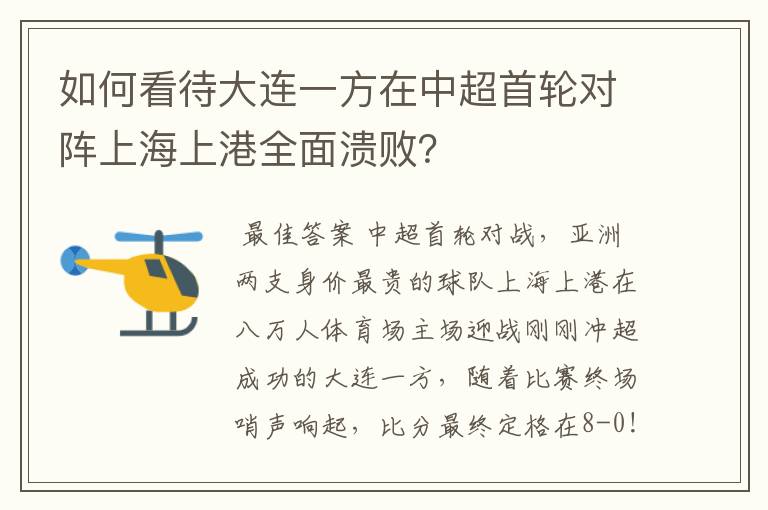 如何看待大连一方在中超首轮对阵上海上港全面溃败?

最佳答案 中超首轮对战，亚洲两支身价最贵的球队上海上港在八万人体育场主场迎战刚刚冲超成功的大连一方，随着比赛终场哨声响起，比分最终定格在8-0!